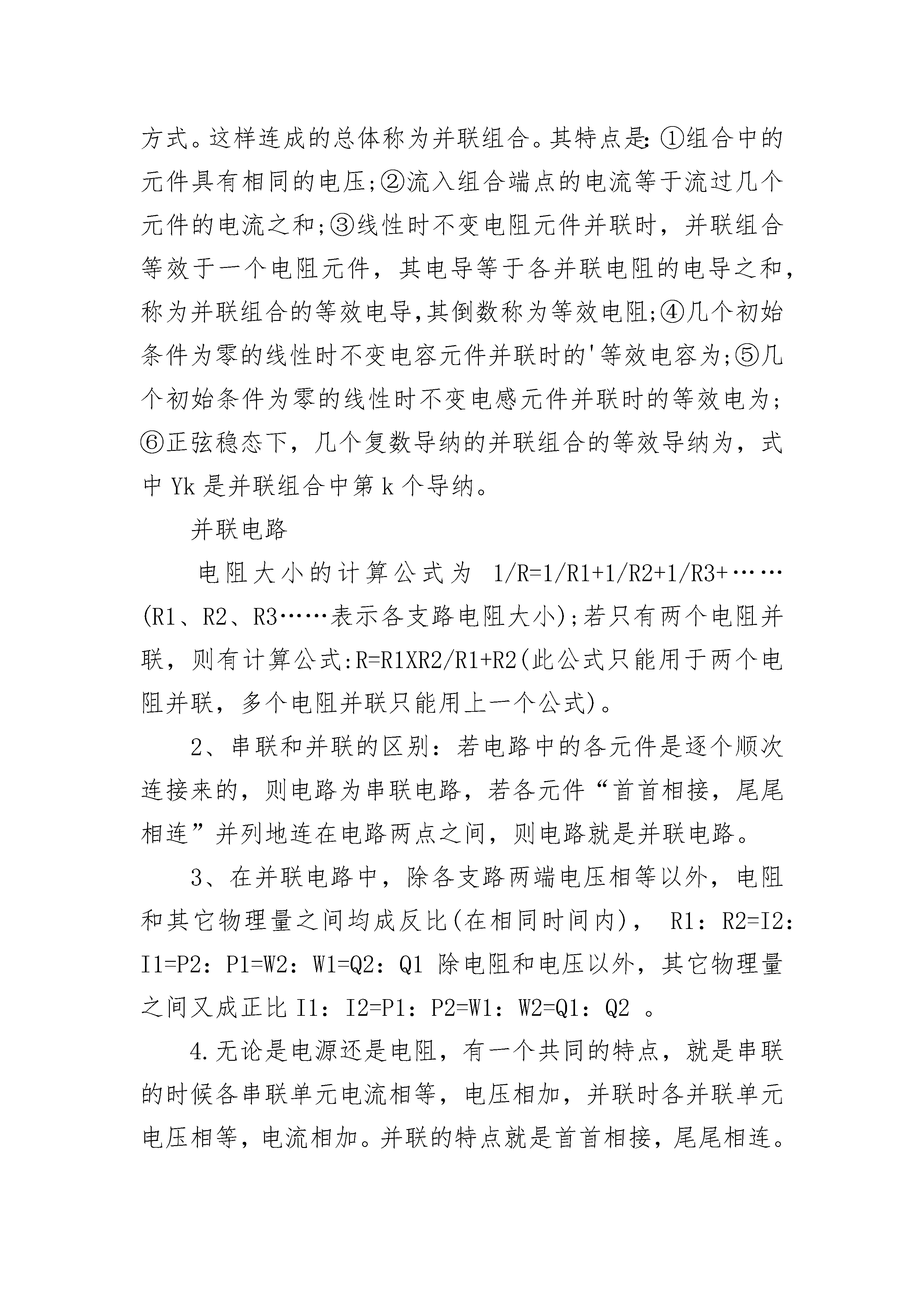 方式。这样连成的总体称为并联组合。其特点是:①组合中的元件具有相同的电压;②流入组合端点的电流等于流过几个元件的电流之和;③线性时不变电阻元件并联时，并联组合等效于一个电阻元件，其电导等于各并联电阻的电导之和，称为并联组合的等效电导,其倒数称为等效电阻;④几个初始条件为零的线性时不变电容元件并联时的'等效电容为;⑤几个初始条件为零的线性时不变电感元件并联时的等效电为;⑥正弦稳态下，几个复数导纳的并联组合的等效导纳为，式中 Yk 是并联组合中第 k 个导纳。

并联电路

电阻大小的计算公式为 1/R=1/R1+1/R2+1/R3+……(R1、R2、R3……表示各支路电阻大小);若只有两个电阻并联，则有计算公式:R=R1XR2/R1+R2(此公式只能用于两个电阻并联，多个电阻并联只能用上一个公式)。

2、串联和并联的区别：若电路中的各元件是逐个顺次连接来的，则电路为串联电路，若各元件“首首相接，尾尾相连”并列地连在电路两点之间，则电路就是并联电路。

3、在并联电路中，除各支路两端电压相等以外，电阻和其它物理量之间均成反比(在相同时间内)， R1：R2=I2：I1=P2：P1=W2：W1=Q2：Q1 除电阻和电压以外，其它物理量之间又成正比 I1：I2=P1：P2=W1：W2=Q1：Q2 。

4.无论是电源还是电阻，有一个共同的特点，就是串联的时候各串联单元电流相等，电压相加，并联时各并联单元电压相等，电流相加。并联的特点就是首首相接，尾尾相连。